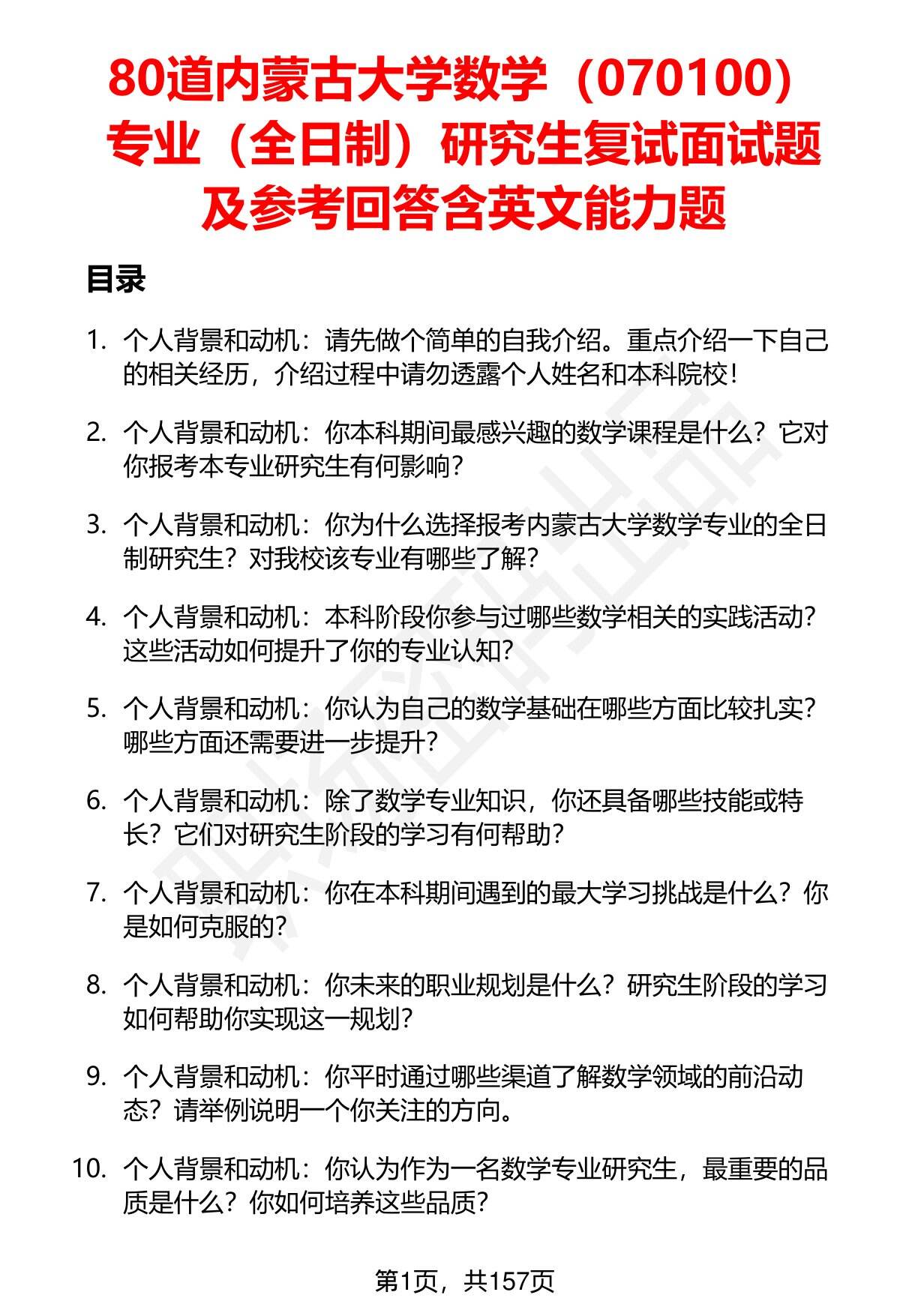 80道内蒙古大学数学（070100）专业（全日制）研究生复试面试题及参考回答含英文能力题

目录

1. 个人背景和动机：请先做个简单的自我介绍。重点介绍一下自己的相关经历，介绍过程中请勿透露个人姓名和本科院校！

2. 个人背景和动机：你本科期间最感兴趣的数学课程是什么？它对你报考本专业研究生有何影响？

3. 个人背景和动机：你为什么选择报考内蒙古大学数学专业的全日制研究生？对我校该专业有哪些了解？

4. 个人背景和动机：本科阶段你参与过哪些数学相关的实践活动？这些活动如何提升了你的专业认知？

5. 个人背景和动机：你认为自己的数学基础在哪些方面比较扎实？哪些方面还需要进一步提升？

6. 个人背景和动机：除了数学专业知识，你还具备哪些技能或特长？它们对研究生阶段的学习有何帮助？

7. 个人背景和动机：你在本科期间遇到的最大学习挑战是什么？你是如何克服的？

8. 个人背景和动机：你未来的职业规划是什么？研究生阶段的学习如何帮助你实现这一规划？

9. 个人背景和动机：你平时通过哪些渠道了解数学领域的前沿动态？请举例说明一个你关注的方向。

10. 个人背景和动机：你认为作为一名数学专业研究生，最重要的品质是什么？你如何培养这些品质？

第1页，共157页